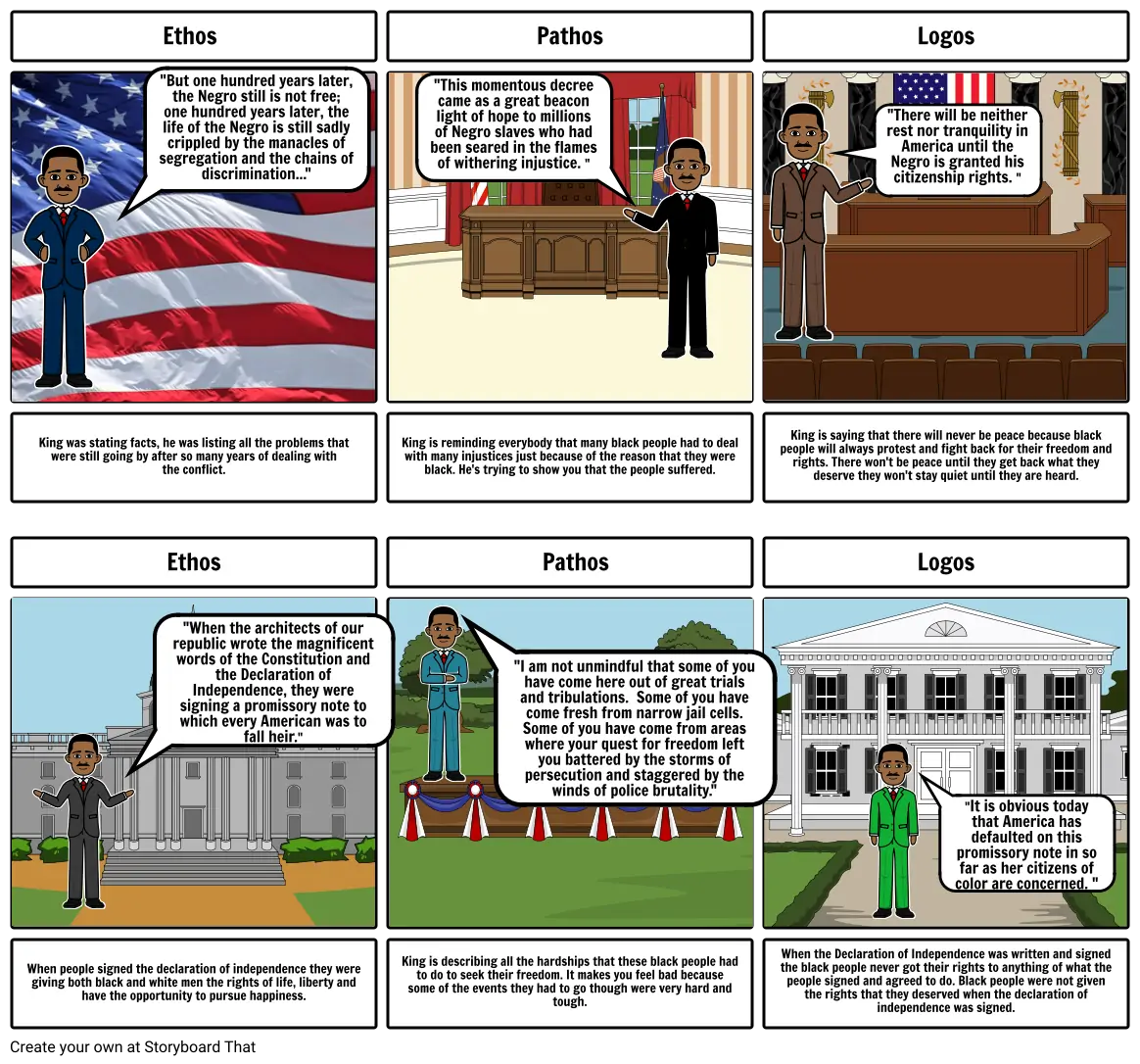 Ethos

"But one hundred years later, the Negro still is not free; one hundred years later, the life of the Negro is still sadly crippled by the manacles of segregation and the chains of discrimination..."

King was stating facts, he was listing all the problems that were still going by after so many years of dealing with the conflict.

Pathos

"This momentous decree came as a great beacon light of hope to millions of Negro slaves who had been seared in the flames of withering injustice. "

King is reminding everybody that many black people had to deal with many injustices just because of the reason that they were black. He's trying to show you that the people suffered.

Logos

"There will be neither rest nor tranquility in America until the Negro is granted his citizenship rights. "

King is saying that there will never be peace because black people will always protest and fight back for their freedom and rights. There won't be peace until they get back what they deserve they won't stay quiet until they are heard.

Ethos

"When the architects of our republic wrote the magnificent words of the Constitution and the Declaration of Independence, they were signing a promissory note to which every American was to fall heir."

When people signed the declaration of independence they were giving both black and white men the rights of life, liberty and have the opportunity to pursue happiness.

Pathos

"I am not unmindful that some of you have come here out of great trials and tribulations. Some of you have come fresh from narrow jail cells. Some of you have come from areas where your quest for freedom left you battered by the storms of persecution and staggered by the winds of police brutality."

King is describing all the hardships that these black people had to do to seek their freedom. It makes you feel bad because some of the events they had to go though were very hard and tough.

Logos

"It is obvious today that America has defaulted on this promissory note in so far as her citizens of color are concerned. "

When the Declaration of Independence was written and signed the black people never got their rights to anything of what the people signed and agreed to do. Black people were not given the rights that they deserved when the declaration of independence was signed.

Create your own at Storyboard That